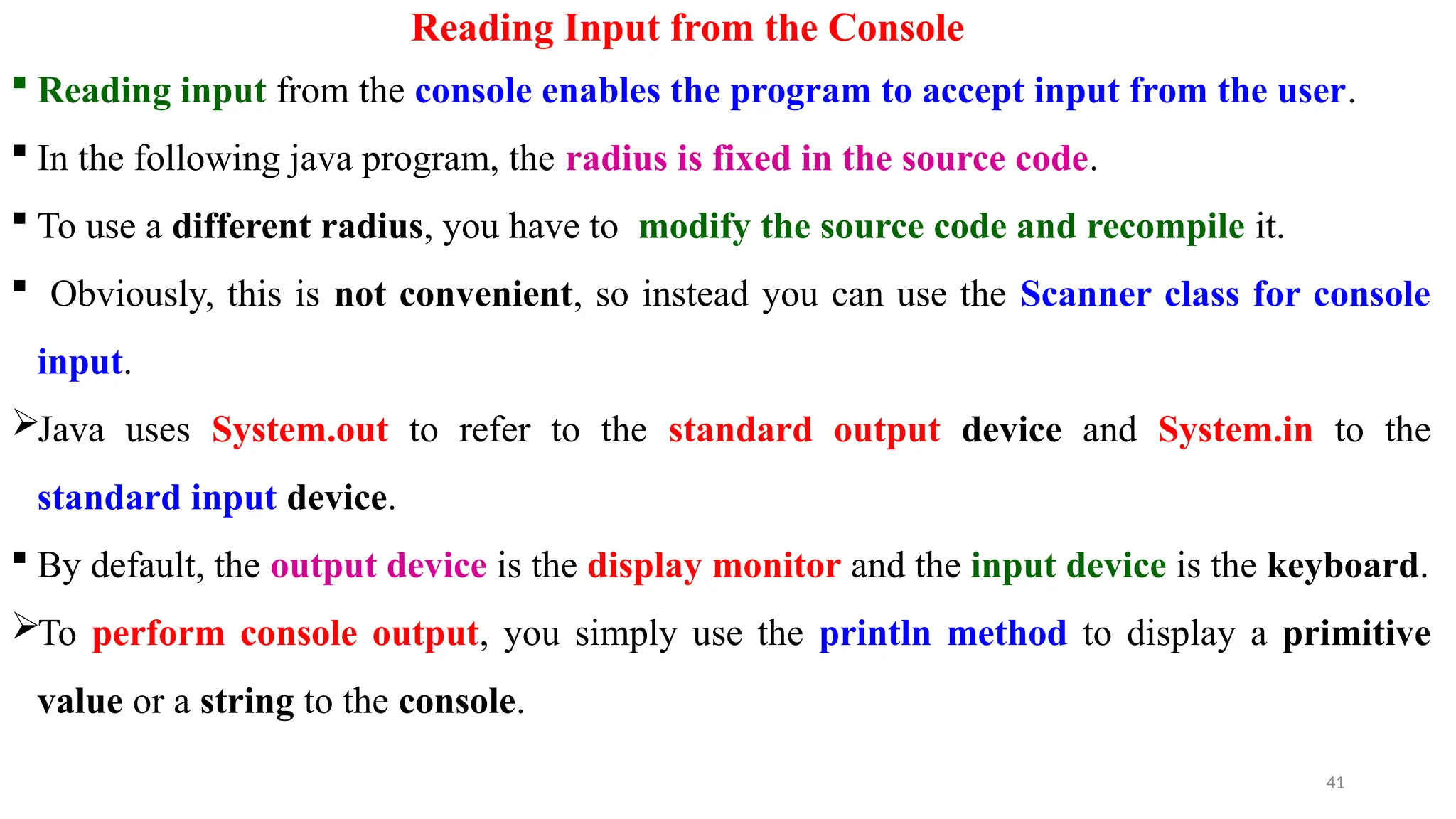 Reading Input from the Console

▪ Reading input from the console enables the program to accept input from the user.

▪ In the following java program, the radius is fixed in the source code.

▪ To use a different radius, you have to modify the source code and recompile it.

▪ Obviously, this is not convenient, so instead you can use the Scanner class for console input.

➢Java uses System.out to refer to the standard output device and System.in to the standard input device.

▪ By default, the output device is the display monitor and the input device is the keyboard.

➢To perform console output, you simply use the println method to display a primitive value or a string to the console.

41